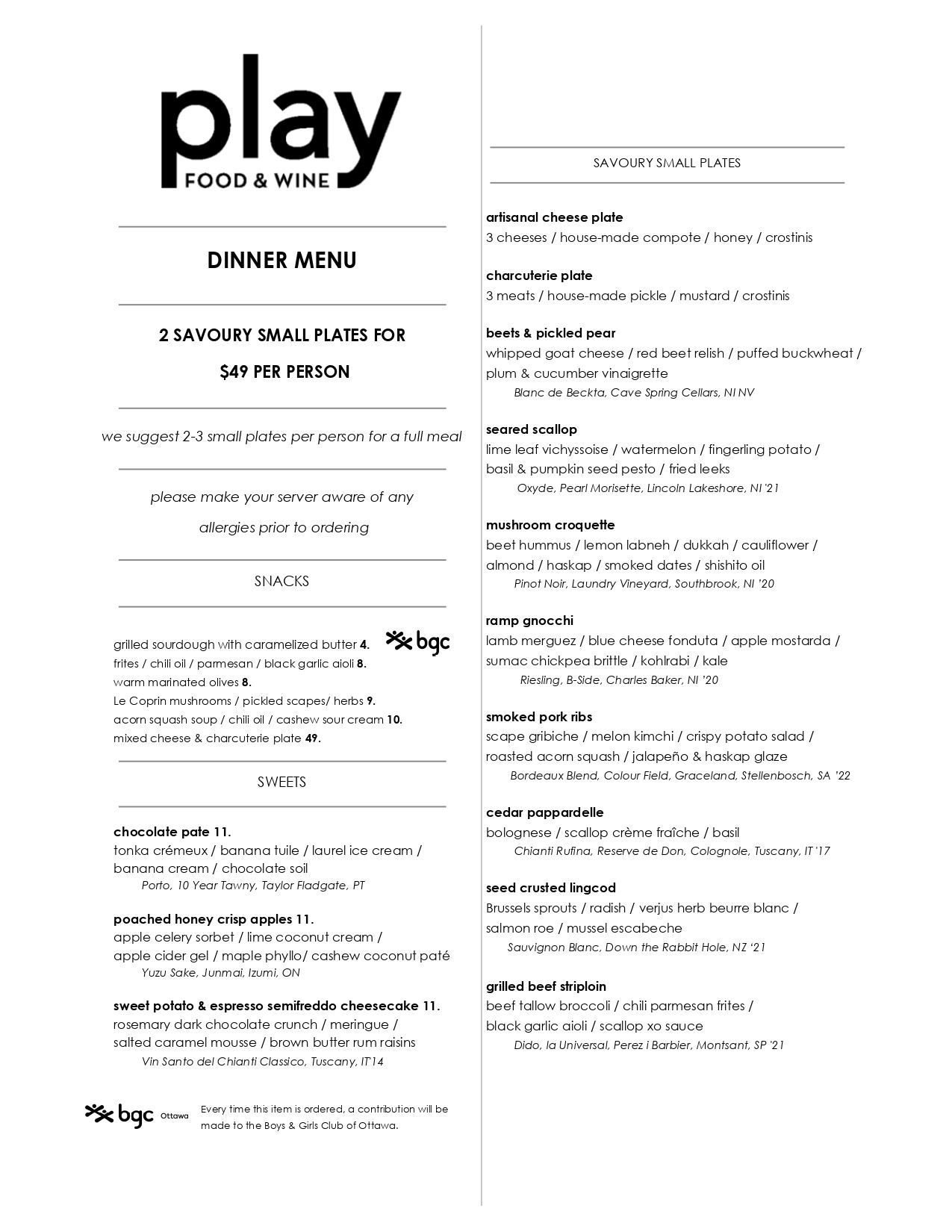 play
FOOD & WINE

DINNER MENU

2 SAVOURY SMALL PLATES FOR
$49 PER PERSON

we suggest 2-3 small plates per person for a full meal

please make your server aware of any allergies prior to ordering

SNACKS

grilled sourdough with caramelized butter 4.
bgc
frites / chili oil / parmesan / black garlic aioli 8.
warm marinated olives 8.
Le Coprin mushrooms / pickled scapes/ herbs 9.
acorn squash soup / chili oil / cashew sour cream 10.
mixed cheese & charcuterie plate 49.

SWEETS

chocolate pate 11.
tonka crémeux / banana tuile / laurel ice cream / banana cream / chocolate soil
Porto, 10 Year Tawny, Taylor Fladgate, PT

poached honey crisp apples 11.
apple celery sorbet / lime coconut cream / apple cider gel / maple phyllo/ cashew coconut paté
Yuzu Sake, Junmai, Izumi, ON

sweet potato & espresso semifreddo cheesecake 11.
rosemary dark chocolate crunch / meringue / salted caramel mousse / brown butter rum raisins
Vin Santo del Chianti Classico, Tuscany, IT'14

bgc Ottawa
Every time this item is ordered, a contribution will be made to the Boys & Girls Club of Ottawa.

SAVOURY SMALL PLATES

artisanal cheese plate
3 cheeses / house-made compote / honey / crostinis

charcuterie plate
3 meats / house-made pickle / mustard / crostinis

beets & pickled pear
whipped goat cheese / red beet relish / puffed buckwheat / plum & cucumber vinaigrette
Blanc de Beckta, Cave Spring Cellars, NI NV

seared scallop
lime leaf vichyssoise / watermelon / fingerling potato / basil & pumpkin seed pesto / fried leeks
Oxyde, Pearl Morisette, Lincoln Lakeshore, NI '21

mushroom croquette
beet hummus / lemon labneh / dukkah / cauliflower / almond / haskap / smoked dates / shishito oil
Pinot Noir, Laundry Vineyard, Southbrook, NI '20

ramp gnocchi
lamb merguez / blue cheese fonduta / apple mostarda / sumac chickpea brittle / kohlrabi / kale
Riesling, B-Side, Charles Baker, NI '20

smoked pork ribs
scape gribiche / melon kimchi / crispy potato salad / roasted acorn squash / jalapeño & haskap glaze
Bordeaux Blend, Colour Field, Graceland, Stellenbosch, SA '22

cedar pappardelle
bolognese / scallop crème fraîche / basil
Chianti Rufina, Reserve de Don, Colognole, Tuscany, IT '17

seed crusted lingcod
Brussels sprouts / radish / verjus herb beurre blanc / salmon roe / mussel escabeche
Sauvignon Blanc, Down the Rabbit Hole, NZ '21

grilled beef striploin
beef tallow broccoli / chili parmesan frites / black garlic aioli / scallop xo sauce
Dido, la Universal, Perez i Barbier, Montsant, SP '21